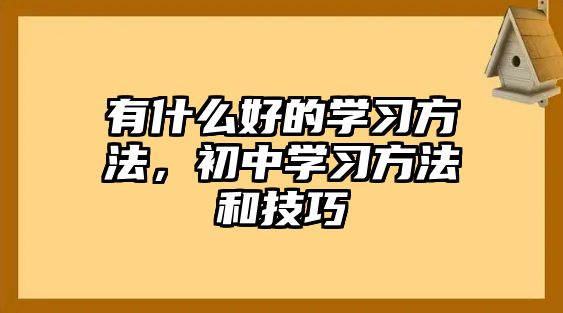 有什么好的学习方法，初中学习方法和技巧